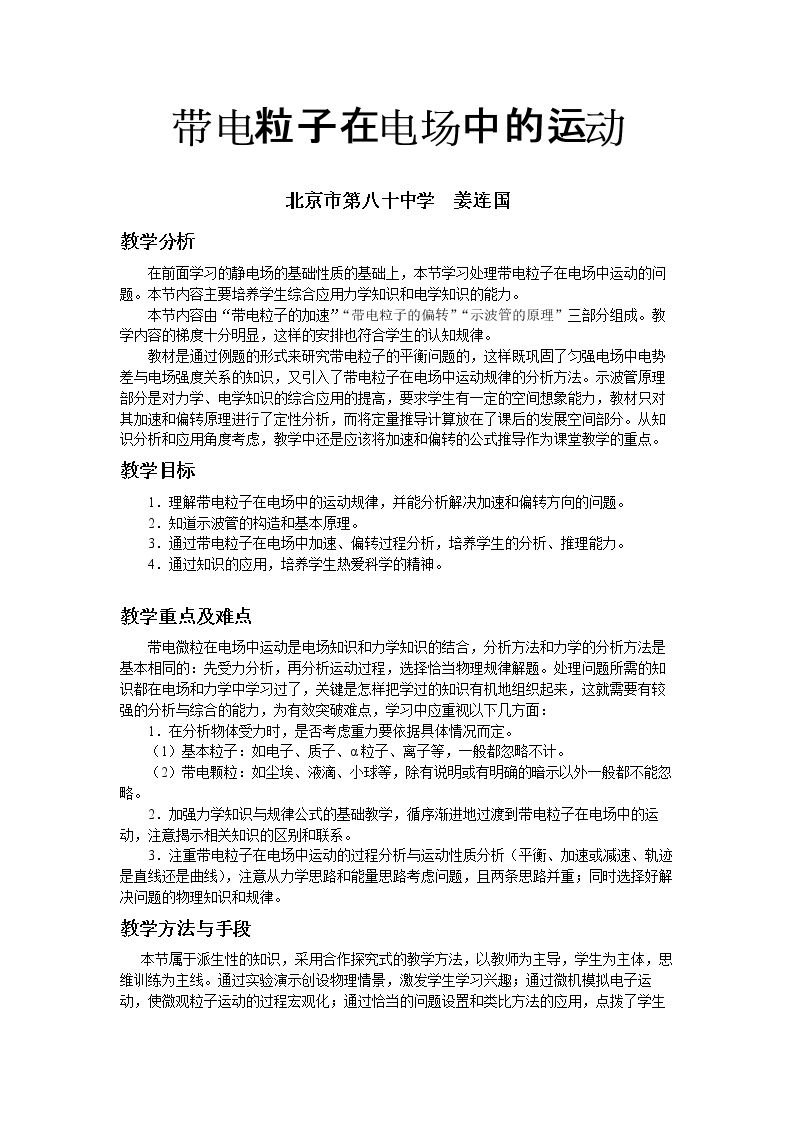 带电粒子在电场中的运动

北京市第八十中学　姜连国

教学分析

在前面学习的静电场的基础性质的基础上，本节学习处理带电粒子在电场中运动的问题。本节内容主要培养学生综合应用力学知识和电学知识的能力。

本节内容由“带电粒子的加速”“带电粒子的偏转”“示波管的原理”三部分组成。教学内容的梯度十分明显，这样的安排也符合学生的认知规律。

教材是通过例题的形式来研究带电粒子的平衡问题的，这样既巩固了匀强电场中电势差与电场强度关系的知识，又引入了带电粒子在电场中运动规律的分析方法。示波管原理部分是对力学、电学知识的综合应用的提高，要求学生有一定的空间想象能力，教材只对其加速和偏转原理进行了定性分析，而将定量推导计算放在了课后的发展空间部分。从知识分析和应用角度考虑，教学中还是应该将加速和偏转的公式推导作为课堂教学的重点。

教学目标

1．理解带电粒子在电场中的运动规律，并能分析解决加速和偏转方向的问题。
2．知道示波管的构造和基本原理。
3．通过带电粒子在电场中加速、偏转过程分析，培养学生的分析、推理能力。
4．通过知识的应用，培养学生热爱科学的精神。

教学重点及难点

带电微粒在电场中运动是电场知识和力学知识的结合，分析方法和力学的分析方法是基本相同的：先受力分析，再分析运动过程，选择恰当物理规律解题。处理问题所需的知识都在电场和力学中学习过了，关键是怎样把学过的知识有机地组织起来，这就需要有较强的分析与综合的能力，为有效突破难点，学习中应重视以下几方面：

1．在分析物体受力时，是否考虑重力要依据具体情况而定。

（1）基本粒子：如电子、质子、α粒子、离子等，一般都忽略不计。

（2）带电颗粒：如尘埃、液滴、小球等，除有说明或有明确的暗示以外一般都不能忽略。

2．加强力学知识与规律公式的基础教学，循序渐进地过渡到带电粒子在电场中的运动，注意揭示相关知识的区别和联系。

3．注重带电粒子在电场中运动的过程分析与运动性质分析（平衡、加速或减速、轨迹是直线还是曲线），注意从力学思路和能量思路考虑问题，且两条思路并重；同时选择好解决问题的物理知识和规律。

教学方法与手段

本节属于派生性的知识，采用合作探究式的教学方法，以教师为主导，学生为主体，思维训练为主线。通过实验演示创设物理情景，激发学生学习兴趣；通过微机模拟电子运动，使微观粒子运动的过程宏观化；通过恰当的问题设置和类比方法的应用，点拨了学生